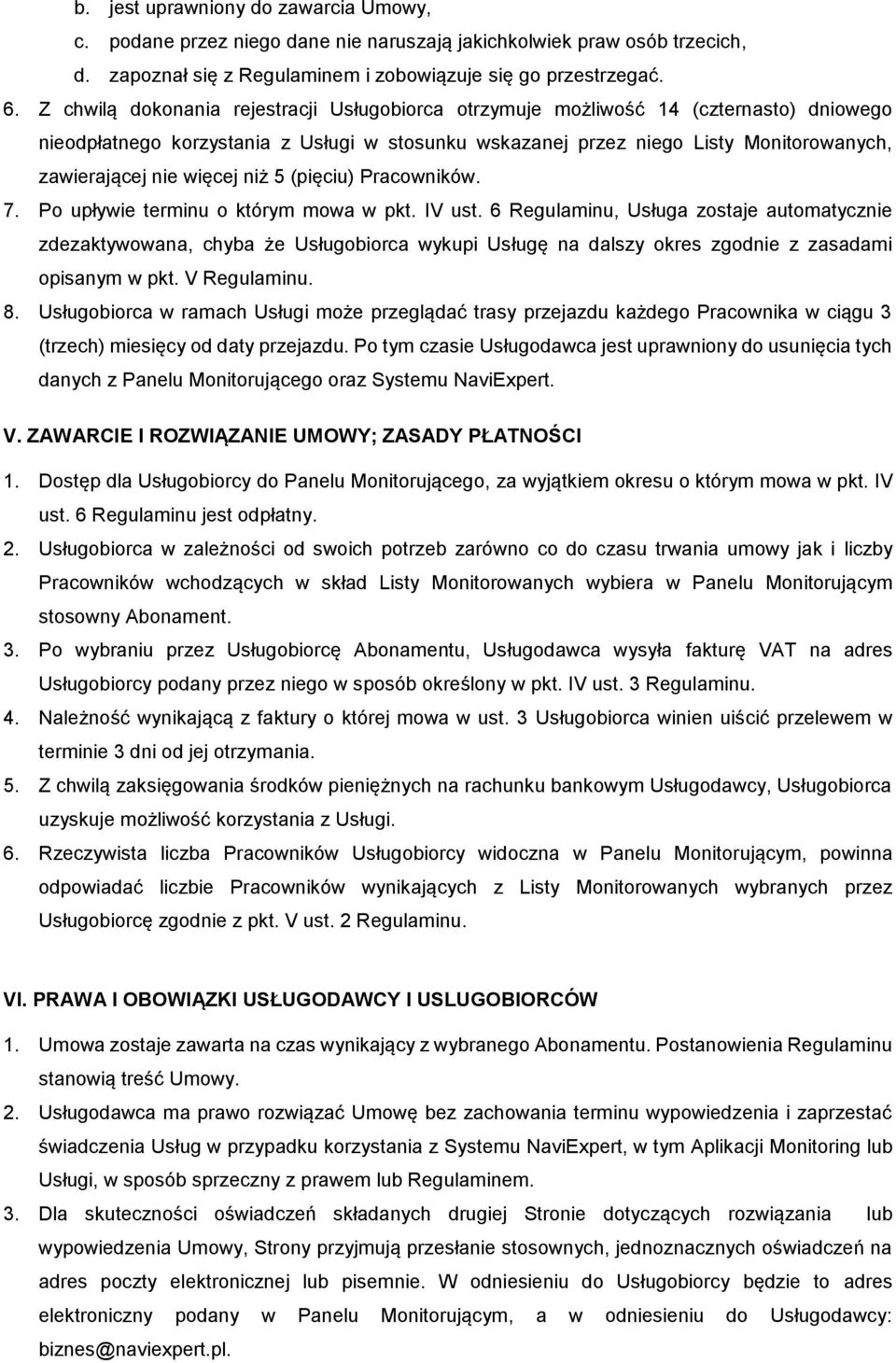 b. jest uprawniony do zawarcia Umowy,
c. podane przez niego dane nie naruszają jakichkolwiek praw osób trzecich,
d. zapoznał się z Regulaminem i zobowiązuje się go przestrzegać.
6. Z chwilą dokonania rejestracji Usługobiorca otrzymuje możliwość 14 (czternasto) dniowego nieodpłatnego korzystania z Usługi w stosunku wskazanej przez niego Listy Monitorowanych, zawierającej nie więcej niż 5 (pięciu) Pracowników.
7. Po upływie terminu o którym mowa w pkt. IV ust. 6 Regulaminu, Usługa zostaje automatycznie zdezaktywowana, chyba że Usługobiorca wykupi Usługę na dalszy okres zgodnie z zasadami opisanym w pkt. V Regulaminu.
8. Usługobiorca w ramach Usługi może przeglądać trasy przejazdu każdego Pracownika w ciągu 3 (trzech) miesięcy od daty przejazdu. Po tym czasie Usługodawca jest uprawniony do usunięcia tych danych z Panelu Monitorującego oraz Systemu NaviExpert.

V. ZAWARCIE I ROZWIĄZANIE UMOWY; ZASADY PŁATNOŚCI
1. Dostęp dla Usługobiorcy do Panelu Monitorującego, za wyjątkiem okresu o którym mowa w pkt. IV ust. 6 Regulaminu jest odpłatny.
2. Usługobiorca w zależności od swoich potrzeb zarówno co do czasu trwania umowy jak i liczby Pracowników wchodzących w skład Listy Monitorowanych wybiera w Panelu Monitorującym stosowny Abonament.
3. Po wybraniu przez Usługobiorcę Abonamentu, Usługodawca wysyła fakturę VAT na adres Usługobiorcy podany przez niego w sposób określony w pkt. IV ust. 3 Regulaminu.
4. Należność wynikającą z faktury o której mowa w ust. 3 Usługobiorca winien uiścić przelewem w terminie 3 dni od jej otrzymania.
5. Z chwilą zaksięgowania środków pieniężnych na rachunku bankowym Usługodawcy, Usługobiorca uzyskuje możliwość korzystania z Usługi.
6. Rzeczywista liczba Pracowników Usługobiorcy widoczna w Panelu Monitorującym, powinna odpowiadać liczbie Pracowników wynikających z Listy Monitorowanych wybranych przez Usługobiorcę zgodnie z pkt. V ust. 2 Regulaminu.

VI. PRAWA I OBOWIĄZKI USŁUGODAWCY I USLUGOBIORCÓW
1. Umowa zostaje zawarta na czas wynikający z wybranego Abonamentu. Postanowienia Regulaminu stanowią treść Umowy.
2. Usługodawca ma prawo rozwiązać Umowę bez zachowania terminu wypowiedzenia i zaprzestać świadczenia Usług w przypadku korzystania z Systemu NaviExpert, w tym Aplikacji Monitoring lub Usługi, w sposób sprzeczny z prawem lub Regulaminem.
3. Dla skuteczności oświadczeń składanych drugiej Stronie dotyczących rozwiązania lub wypowiedzenia Umowy, Strony przyjmują przesłanie stosownych, jednoznacznych oświadczeń na adres poczty elektronicznej lub pisemnie. W odniesieniu do Usługobiorcy będzie to adres elektroniczny podany w Panelu Monitorującym, a w odniesieniu do Usługodawcy: biznes@naviexpert.pl.